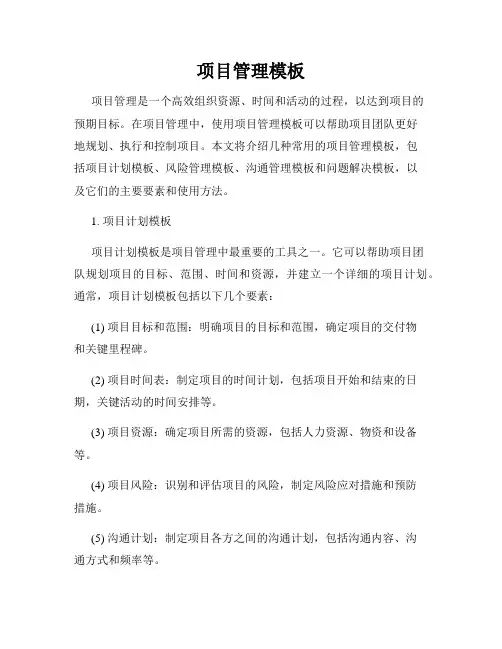 项目管理模板

项目管理是一个高效组织资源、时间和活动的过程，以达到项目的预期目标。在项目管理中，使用项目管理模板可以帮助项目团队更好地规划、执行和控制项目。本文将介绍几种常用的项目管理模板，包括项目计划模板、风险管理模板、沟通管理模板和问题解决模板，以及它们的主要要素和使用方法。

1. 项目计划模板

项目计划模板是项目管理中最重要的工具之一。它可以帮助项目团队规划项目的目标、范围、时间和资源，并建立一个详细的项目计划。通常，项目计划模板包括以下几个要素：

(1) 项目目标和范围：明确项目的目标和范围，确定项目的交付物和关键里程碑。

(2) 项目时间表：制定项目的时间计划，包括项目开始和结束的日期，关键活动的时间安排等。

(3) 项目资源：确定项目所需的资源，包括人力资源、物资和设备等。

(4) 项目风险：识别和评估项目的风险，制定风险应对措施和预防措施。

(5) 沟通计划：制定项目各方之间的沟通计划，包括沟通内容、沟通方式和频率等。